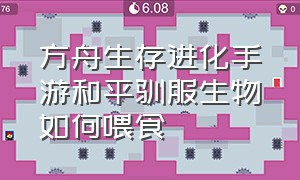 76

6.08

0

方舟生存进化手游和平驯服生物如何喂食